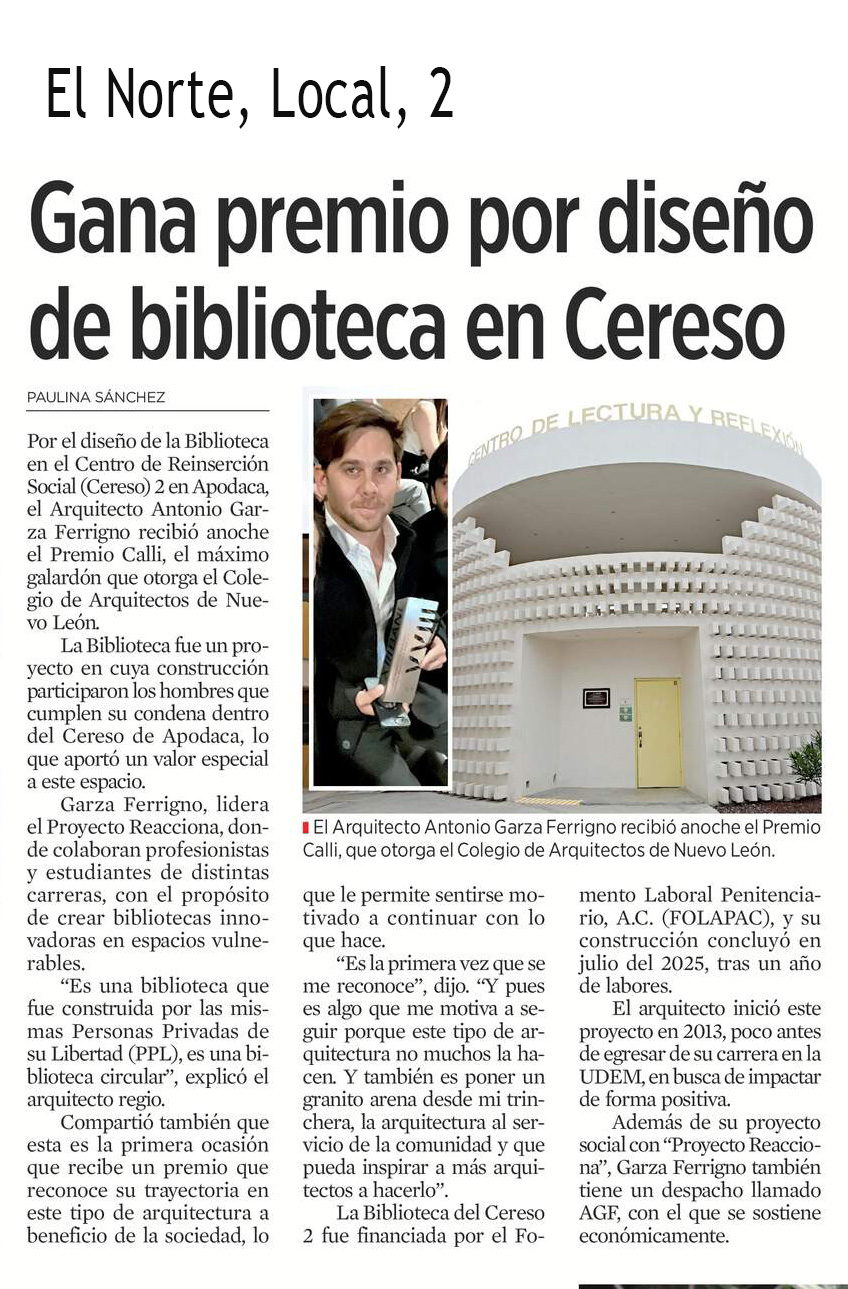 El Norte, Local, 2

Gana premio por diseño de biblioteca en Cereso

PAULINA SÁNCHEZ

Por el diseño de la Biblioteca en el Centro de Reinserción Social (Cereso) 2 en Apodaca, el Arquitecto Antonio Garza Ferrigno recibió anoche el Premio Calli, el máximo galardón que otorga el Colegio de Arquitectos de Nuevo León.

La Biblioteca fue un proyecto en cuya construcción participaron los hombres que cumplen su condena dentro del Cereso de Apodaca, lo que aportó un valor especial a este espacio.

Garza Ferrigno, lidera el Proyecto Reacciona, donde colaboran profesionistas y estudiantes de distintas carreras, con el propósito de crear bibliotecas innovadoras en espacios vulnerables.

"Es una biblioteca que fue construida por las mismas Personas Privadas de su Libertad (PPL), es una biblioteca circular", explicó el arquitecto regio.

Compartió también que esta es la primera ocasión que recibe un premio que reconoce su trayectoria en este tipo de arquitectura a beneficio de la sociedad, lo que le permite sentirse motivado a continuar con lo que hace.

"Es la primera vez que se me reconoce", dijo. "Y pues es algo que me motiva a seguir porque este tipo de arquitectura no muchos la hacen. Y también es poner un granito arena desde mi trinchera, la arquitectura al servicio de la comunidad y que pueda inspirar a más arquitectos a hacerlo".

La Biblioteca del Cereso 2 fue financiada por el Fomento Laboral Penitenciario, A.C. (FOLAPAC), y su construcción concluyó en julio del 2025, tras un año de labores.

El arquitecto inició este proyecto en 2013, poco antes de egresar de su carrera en la UDEM, en busca de impactar de forma positiva.

Además de su proyecto social con "Proyecto Reacciona", Garza Ferrigno también tiene un despacho llamado AGF, con el que se sostiene económicamente.

CENTRO DE LECTURA Y REFLEXIÓN

El Arquitecto Antonio Garza Ferrigno recibió anoche el Premio Calli, que otorga el Colegio de Arquitectos de Nuevo León.